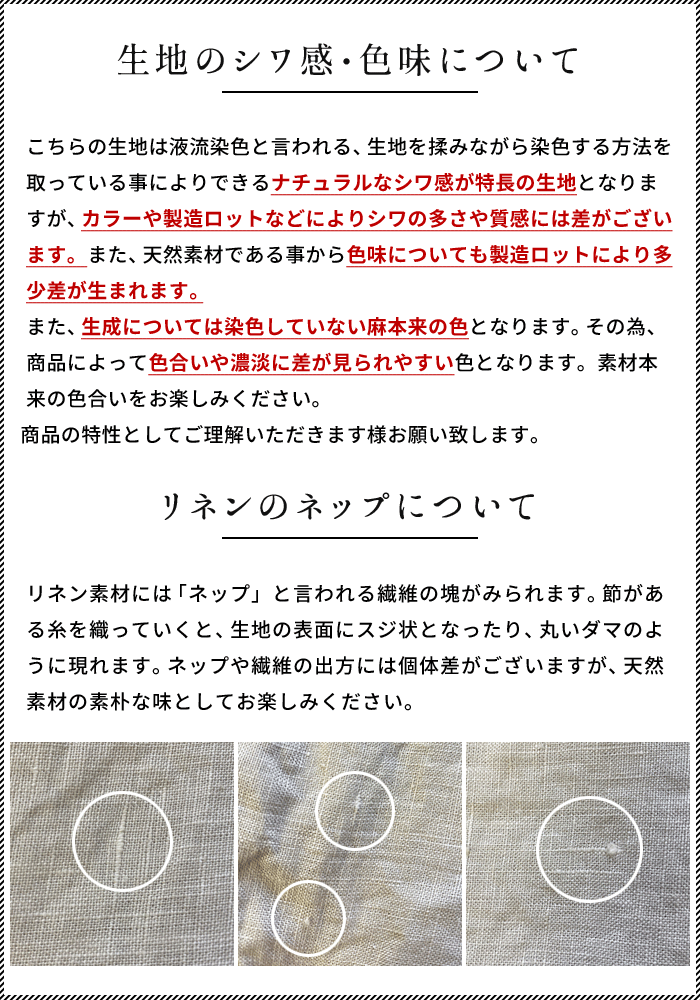 生地のシワ感・色味について

こちらの生地は液流染色と言われる、生地を揉みながら染色する方法を取っている事によりできるナチュラルなシワ感が特長の生地となりますが、カラーや製造ロットなどによりシワの多さや質感には差がございます。また、天然素材である事から色味についても製造ロットにより多少差が生まれます。
また、生成については染色していない麻本来の色となります。その為、商品によって色合いや濃淡に差が見られやすい色となります。素材本来の色合いをお楽しみください。
商品の特性としてご理解いただきます様お願い致します。

リネンのネップについて

リネン素材には「ネップ」と言われる繊維の塊がみられます。節がある糸を織っていくと、生地の表面にスジ状となったり、丸いダマのように現れます。ネップや繊維の出方には個体差がございますが、天然素材の素朴な味としてお楽しみください。